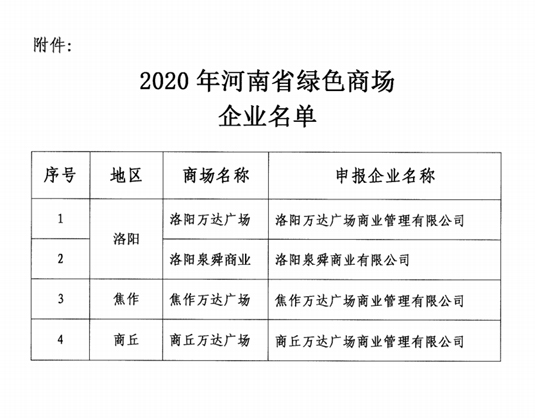 附件：

2020 年河南省绿色商场
企业名单

| 序号 | 地区 | 商场名称 | 申报企业名称 |
|---|---|---|---|
| 1 | 洛阳 | 洛阳万达广场 | 洛阳万达广场商业管理有限公司 |
| 2 | 洛阳 | 洛阳泉舜商业 | 洛阳泉舜商业有限公司 |
| 3 | 焦作 | 焦作万达广场 | 焦作万达广场商业管理有限公司 |
| 4 | 商丘 | 商丘万达广场 | 商丘万达广场商业管理有限公司 |